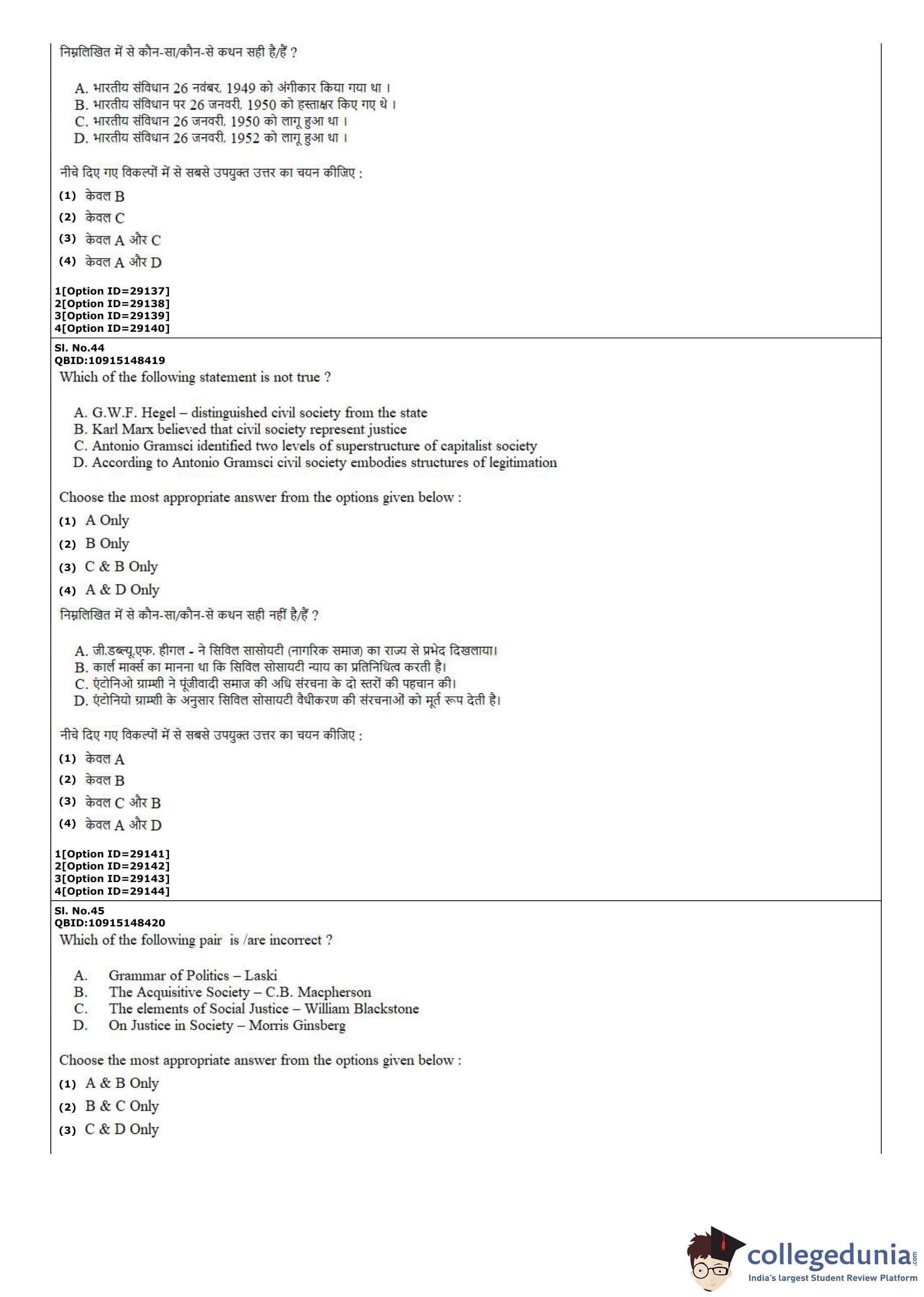 निम्नलिखित में से कौन-सा/कौन-से कथन सही है/हैं ?

A. भारतीय संविधान 26 नवंबर, 1949 को अंगीकार किया गया था ।
B. भारतीय संविधान पर 26 जनवरी, 1950 को हस्ताक्षर किए गए थे ।
C. भारतीय संविधान 26 जनवरी, 1950 को लागू हुआ था ।
D. भारतीय संविधान 26 जनवरी, 1952 को लागू हुआ था ।

नीचे दिए गए विकल्पों में से सबसे उपयुक्त उत्तर का चयन कीजिए :
(1) केवल B
(2) केवल C
(3) केवल A और C
(4) केवल A और D

1[Option ID=29137]
2[Option ID=29138]
3[Option ID=29139]
4[Option ID=29140]

Sl. No.44
QBID:10915148419
Which of the following statement is not true ?

A. G.W.F. Hegel – distinguished civil society from the state
B. Karl Marx believed that civil society represent justice
C. Antonio Gramsci identified two levels of superstructure of capitalist society
D. According to Antonio Gramsci civil society embodies structures of legitimation

Choose the most appropriate answer from the options given below :
(1) A Only
(2) B Only
(3) C & B Only
(4) A & D Only

निम्नलिखित में से कौन-सा/कौन-से कथन सही नहीं है/हैं ?

A. जी.डब्ल्यू.एफ. हीगल - ने सिविल सासोयटी (नागरिक समाज) का राज्य से प्रभेद दिखलाया।
B. कार्ल मार्क्स का मानना था कि सिविल सोसायटी न्याय का प्रतिनिधित्व करती है।
C. एंटोनिओ ग्राम्शी ने पूंजीवादी समाज की अधि संरचना के दो स्तरों की पहचान की।
D. एंटोनियो ग्राम्शी के अनुसार सिविल सोसायटी वैधीकरण की संरचनाओं को मूर्त रूप देती है।

नीचे दिए गए विकल्पों में से सबसे उपयुक्त उत्तर का चयन कीजिए :
(1) केवल A
(2) केवल B
(3) केवल C और B
(4) केवल A और D

1[Option ID=29141]
2[Option ID=29142]
3[Option ID=29143]
4[Option ID=29144]

Sl. No.45
QBID:10915148420
Which of the following pair is /are incorrect ?

A. Grammar of Politics – Laski
B. The Acquisitive Society – C.B. Macpherson
C. The elements of Social Justice – William Blackstone
D. On Justice in Society – Morris Ginsberg

Choose the most appropriate answer from the options given below :
(1) A & B Only
(2) B & C Only
(3) C & D Only

collegedunia.com
India's largest Student Review Platform